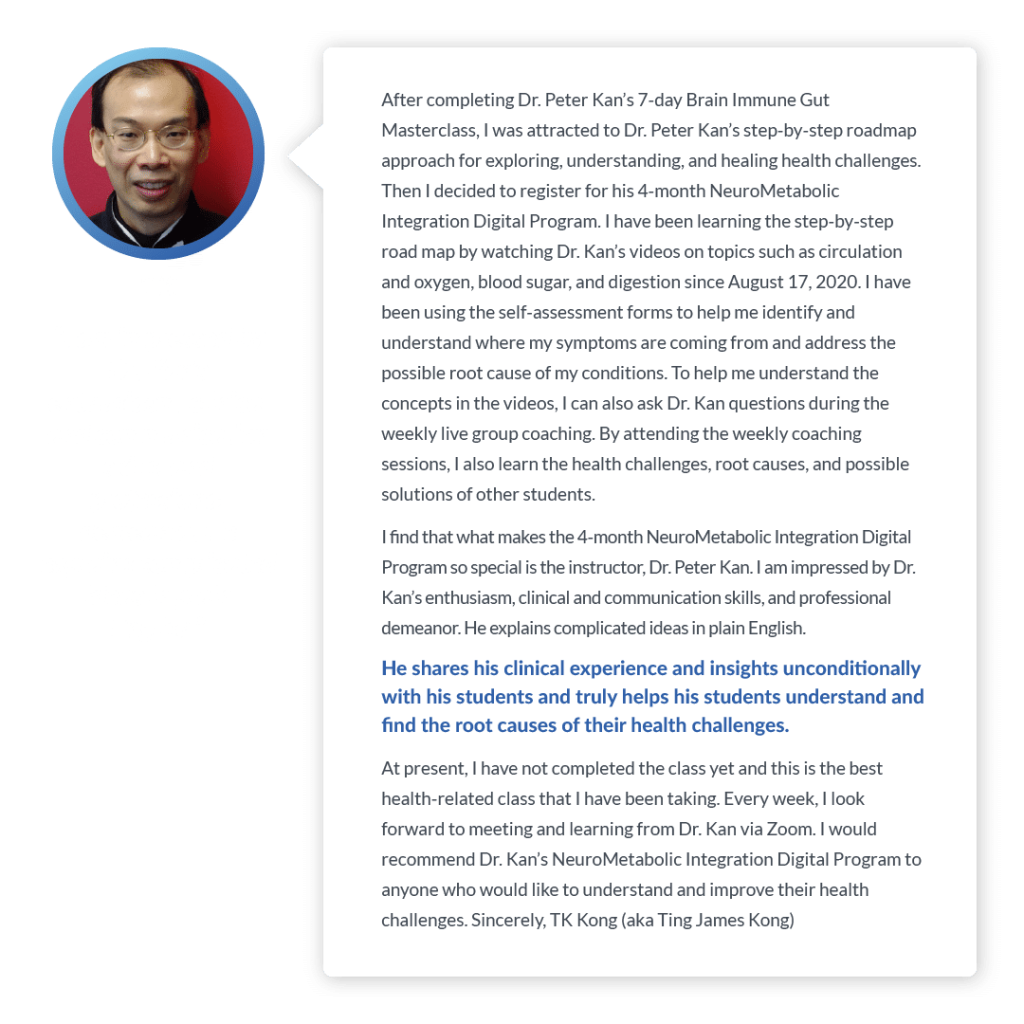 After completing Dr. Peter Kan's 7-day Brain Immune Gut Masterclass, I was attracted to Dr. Peter Kan's step-by-step roadmap approach for exploring, understanding, and healing health challenges. Then I decided to register for his 4-month NeuroMetabolic Integration Digital Program. I have been learning the step-by-step road map by watching Dr. Kan's videos on topics such as circulation and oxygen, blood sugar, and digestion since August 17, 2020. I have been using the self-assessment forms to help me identify and understand where my symptoms are coming from and address the possible root cause of my conditions. To help me understand the concepts in the videos, I can also ask Dr. Kan questions during the weekly live group coaching. By attending the weekly coaching sessions, I also learn the health challenges, root causes, and possible solutions of other students.

I find that what makes the 4-month NeuroMetabolic Integration Digital Program so special is the instructor, Dr. Peter Kan. I am impressed by Dr. Kan's enthusiasm, clinical and communication skills, and professional demeanor. He explains complicated ideas in plain English.

He shares his clinical experience and insights unconditionally with his students and truly helps his students understand and find the root causes of their health challenges.

At present, I have not completed the class yet and this is the best health-related class that I have been taking. Every week, I look forward to meeting and learning from Dr. Kan via Zoom. I would recommend Dr. Kan's NeuroMetabolic Integration Digital Program to anyone who would like to understand and improve their health challenges. Sincerely, TK Kong (aka Ting James Kong)